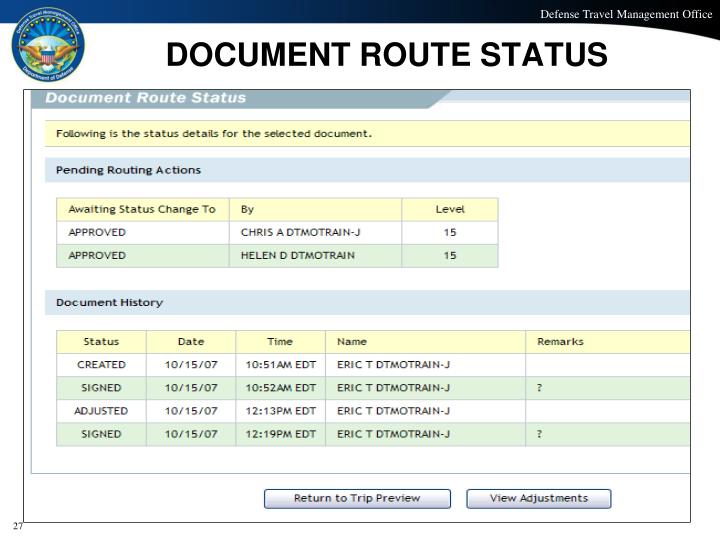 Defense Travel Management Office

DOCUMENT ROUTE STATUS

Document Route Status

Following is the status details for the selected document.

Pending Routing Actions

| Awaiting Status Change To | By | Level |
|---|---|---|
| APPROVED | CHRIS A DTMOTRAIN-J | 15 |
| APPROVED | HELEN D DTMOTRAIN | 15 |

Document History

| Status | Date | Time | Name | Remarks |
|---|---|---|---|---|
| CREATED | 10/15/07 | 10:51AM EDT | ERIC T DTMOTRAIN-J | |
| SIGNED | 10/15/07 | 10:52AM EDT | ERIC T DTMOTRAIN-J | ? |
| ADJUSTED | 10/15/07 | 12:13PM EDT | ERIC T DTMOTRAIN-J | |
| SIGNED | 10/15/07 | 12:19PM EDT | ERIC T DTMOTRAIN-J | ? |

Return to Trip Preview

View Adjustments

27